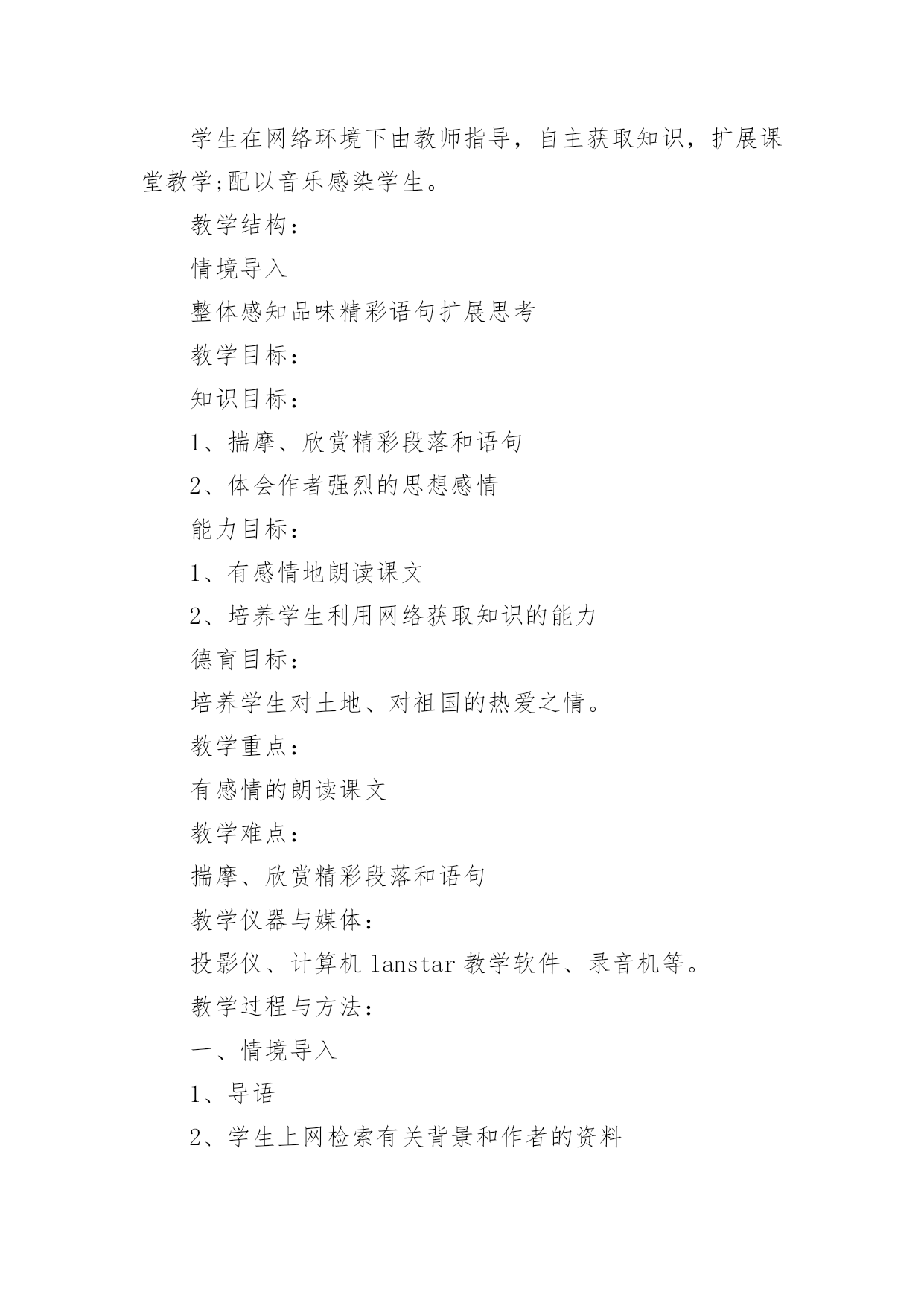 学生在网络环境下由教师指导，自主获取知识，扩展课堂教学;配以音乐感染学生。

教学结构：

情境导入

整体感知品味精彩语句扩展思考

教学目标：

知识目标：

1、揣摩、欣赏精彩段落和语句

2、体会作者强烈的思想感情

能力目标：

1、有感情地朗读课文

2、培养学生利用网络获取知识的能力

德育目标：

培养学生对土地、对祖国的热爱之情。

教学重点：

有感情的朗读课文

教学难点：

揣摩、欣赏精彩段落和语句

教学仪器与媒体：

投影仪、计算机 lanstar 教学软件、录音机等。

教学过程与方法：

一、情境导入

1、导语

2、学生上网检索有关背景和作者的资料